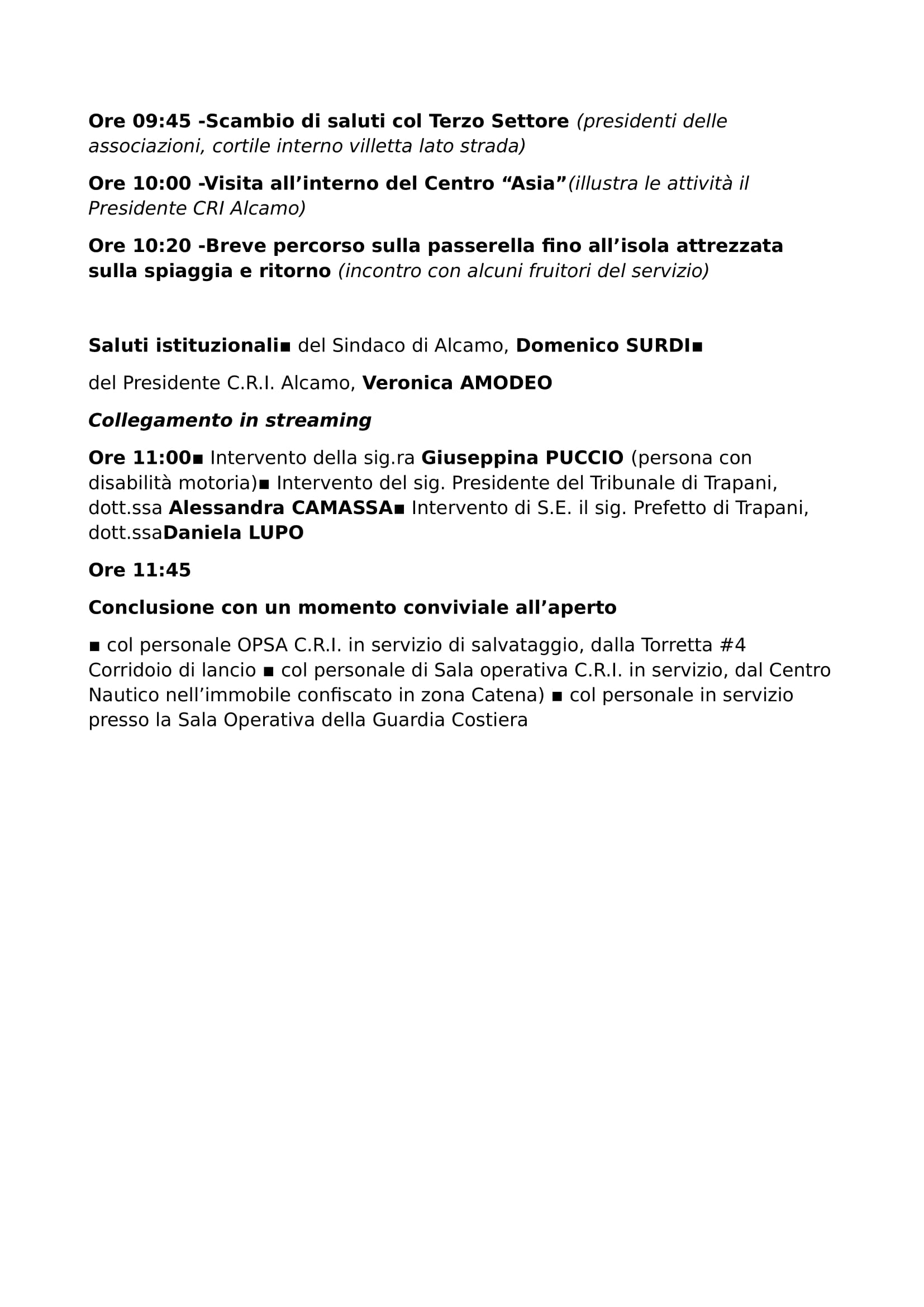 Ore 09:45 -Scambio di saluti col Terzo Settore (presidenti delle associazioni, cortile interno villetta lato strada)

Ore 10:00 -Visita all’interno del Centro “Asia”(illustra le attività il Presidente CRI Alcamo)

Ore 10:20 -Breve percorso sulla passerella fino all’isola attrezzata sulla spiaggia e ritorno (incontro con alcuni fruitori del servizio)

Saluti istituzionali▪ del Sindaco di Alcamo, Domenico SURDI▪

del Presidente C.R.I. Alcamo, Veronica AMODEO

Collegamento in streaming

Ore 11:00▪ Intervento della sig.ra Giuseppina PUCCIO (persona con disabilità motoria)▪ Intervento del sig. Presidente del Tribunale di Trapani, dott.ssa Alessandra CAMASSA▪ Intervento di S.E. il sig. Prefetto di Trapani, dott.ssaDaniela LUPO

Ore 11:45

Conclusione con un momento conviviale all’aperto

▪ col personale OPSA C.R.I. in servizio di salvataggio, dalla Torretta #4 Corridoio di lancio ▪ col personale di Sala operativa C.R.I. in servizio, dal Centro Nautico nell’immobile confiscato in zona Catena) ▪ col personale in servizio presso la Sala Operativa della Guardia Costiera